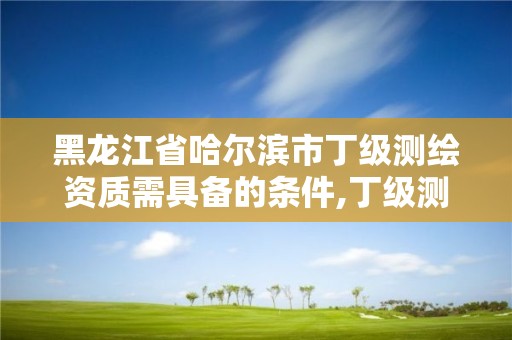 黑龙江省哈尔滨市丁级测绘资质需具备的条件,丁级测